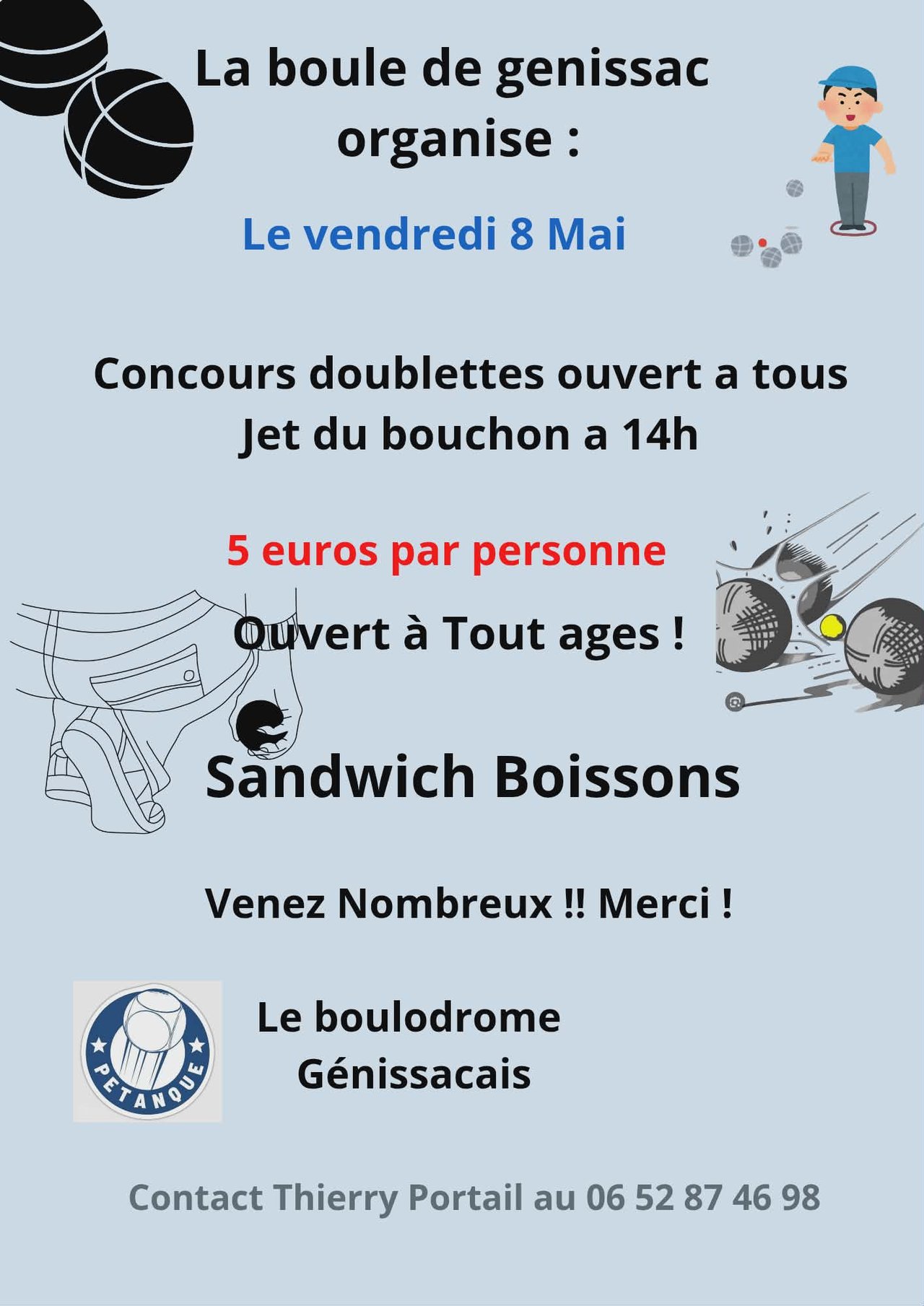 La boule de genissac organise :

Le vendredi 8 Mai

Concours doublettes ouvert a tous
Jet du bouchon a 14h

5 euros par personne

Ouvert à Tout ages !

Sandwich Boissons

Venez Nombreux !! Merci !

PETANQUE

Le boulodrome Génissacais

Contact Thierry Portail au 06 52 87 46 98